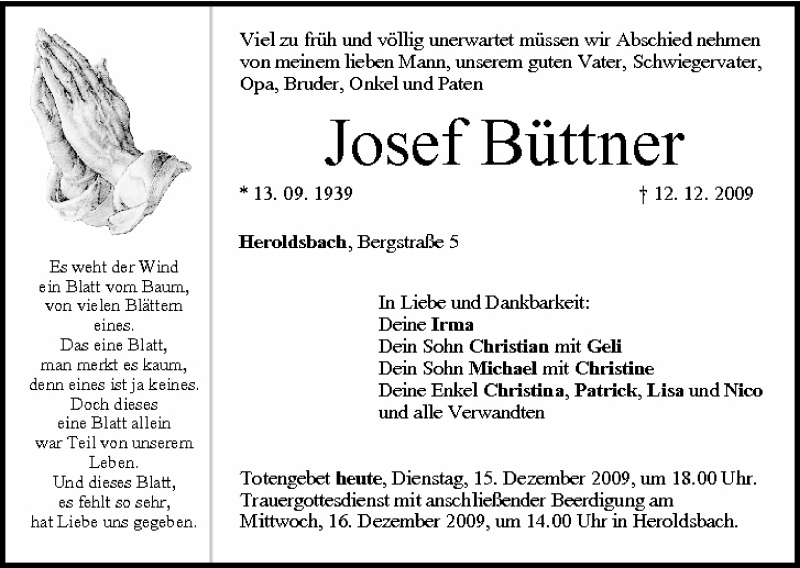 Es weht der Wind
ein Blatt vom Baum,
von vielen Blättern
eines.
Das eine Blatt,
man merkt es kaum,
denn eines ist ja keines.
Doch dieses
eine Blatt allein
war Teil von unserem
Leben.
Und dieses Blatt,
es fehlt so sehr,
hat Liebe uns gegeben.

Viel zu früh und völlig unerwartet müssen wir Abschied nehmen von meinem lieben Mann, unserem guten Vater, Schwiegervater, Opa, Bruder, Onkel und Paten

Josef Büttner

* 13. 09. 1939 † 12. 12. 2009

Heroldsbach, Bergstraße 5

In Liebe und Dankbarkeit:
Deine Irma
Dein Sohn Christian mit Geli
Dein Sohn Michael mit Christine
Deine Enkel Christina, Patrick, Lisa und Nico
und alle Verwandten

Totengebet heute, Dienstag, 15. Dezember 2009, um 18.00 Uhr.
Trauergottesdienst mit anschließender Beerdigung am Mittwoch, 16. Dezember 2009, um 14.00 Uhr in Heroldsbach.